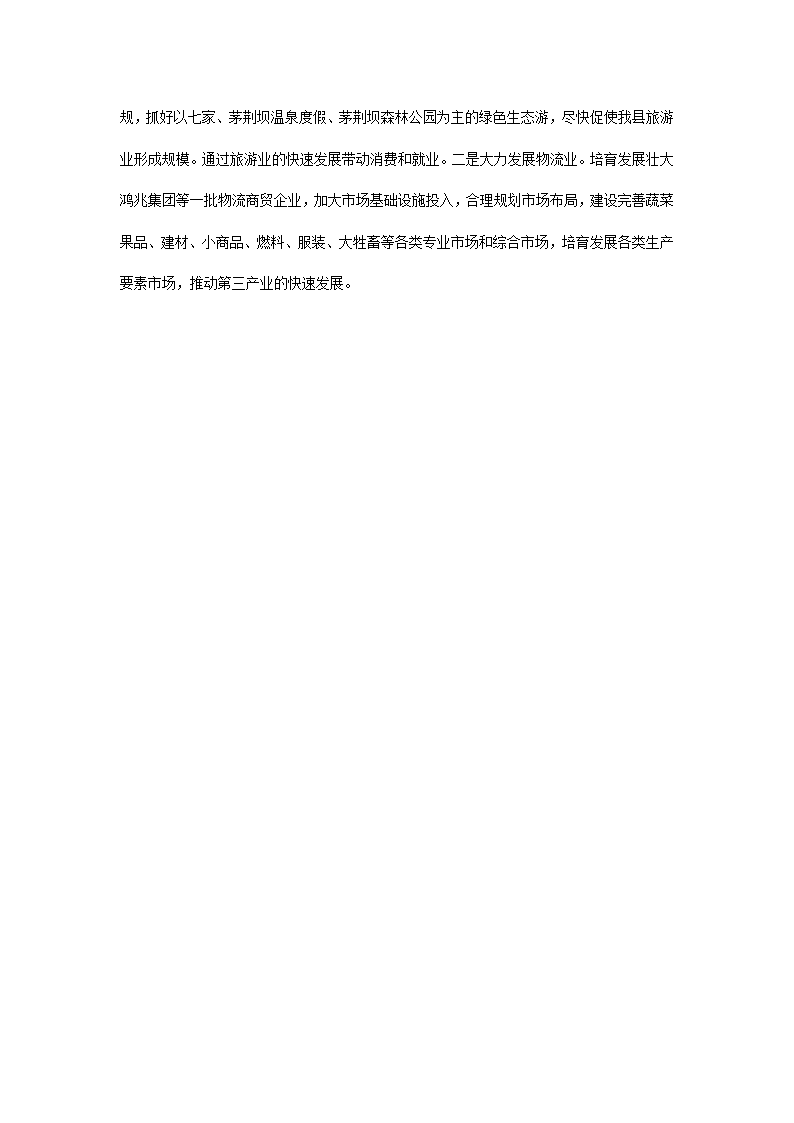 规，抓好以七家、茅荆坝温泉度假、茅荆坝森林公园为主的绿色生态游，尽快促使我县旅游业形成规模。通过旅游业的快速发展带动消费和就业。二是大力发展物流业。培育发展壮大鸿兆集团等一批物流商贸企业，加大市场基础设施投入，合理规划市场布局，建设完善蔬菜果品、建材、小商品、燃料、服装、大牲畜等各类专业市场和综合市场，培育发展各类生产要素市场，推动第三产业的快速发展。